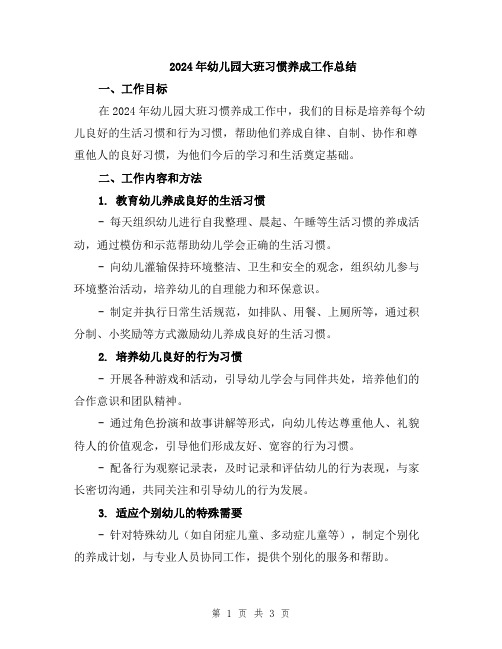 2024年幼儿园大班习惯养成工作总结

一、工作目标

在2024年幼儿园大班习惯养成工作中，我们的目标是培养每个幼儿良好的生活习惯和行为习惯，帮助他们养成自律、自制、协作和尊重他人的良好习惯，为他们今后的学习和生活奠定基础。

二、工作内容和方法

1. 教育幼儿养成良好的生活习惯

- 每天组织幼儿进行自我整理、晨起、午睡等生活习惯的养成活动，通过模仿和示范帮助幼儿学会正确的生活习惯。

- 向幼儿灌输保持环境整洁、卫生和安全的观念，组织幼儿参与环境整治活动，培养幼儿的自理能力和环保意识。

- 制定并执行日常生活规范，如排队、用餐、上厕所等，通过积分制、小奖励等方式激励幼儿养成良好的生活习惯。

2. 培养幼儿良好的行为习惯

- 开展各种游戏和活动，引导幼儿学会与同伴共处，培养他们的合作意识和团队精神。

- 通过角色扮演和故事讲解等形式，向幼儿传达尊重他人、礼貌待人的价值观念，引导他们形成友好、宽容的行为习惯。

- 配备行为观察记录表，及时记录和评估幼儿的行为表现，与家长密切沟通，共同关注和引导幼儿的行为发展。

3. 适应个别幼儿的特殊需要

- 针对特殊幼儿（如自闭症儿童、多动症儿童等），制定个别化的养成计划，与专业人员协同工作，提供个别化的服务和帮助。

第 1 页 共 3 页